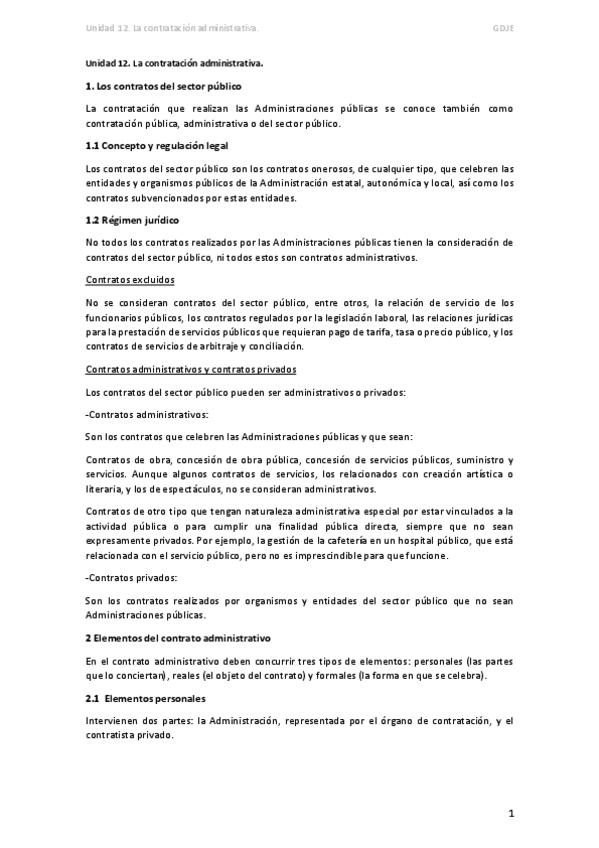 Unidad 12. La contratación administrativa. GDJE

Unidad 12. La contratación administrativa.

1. Los contratos del sector público

La contratación que realizan las Administraciones públicas se conoce también como contratación pública, administrativa o del sector público.

1.1 Concepto y regulación legal

Los contratos del sector público son los contratos onerosos, de cualquier tipo, que celebren las entidades y organismos públicos de la Administración estatal, autonómica y local, así como los contratos subvencionados por estas entidades.

1.2 Régimen jurídico

No todos los contratos realizados por las Administraciones públicas tienen la consideración de contratos del sector público, ni todos estos son contratos administrativos.

Contratos excluidos

No se consideran contratos del sector público, entre otros, la relación de servicio de los funcionarios públicos, los contratos regulados por la legislación laboral, las relaciones jurídicas para la prestación de servicios públicos que requieran pago de tarifa, tasa o precio público, y los contratos de servicios de arbitraje y conciliación.

Contratos administrativos y contratos privados

Los contratos del sector público pueden ser administrativos o privados:

-Contratos administrativos:

Son los contratos que celebren las Administraciones públicas y que sean:

Contratos de obra, concesión de obra pública, concesión de servicios públicos, suministro y servicios. Aunque algunos contratos de servicios, los relacionados con creación artística o literaria, y los de espectáculos, no se consideran administrativos.

Contratos de otro tipo que tengan naturaleza administrativa especial por estar vinculados a la actividad pública o para cumplir una finalidad pública directa, siempre que no sean expresamente privados. Por ejemplo, la gestión de la cafetería en un hospital público, que está relacionada con el servicio público, pero no es imprescindible para que funcione.

-Contratos privados:

Son los contratos realizados por organismos y entidades del sector público que no sean Administraciones públicas.

2 Elementos del contrato administrativo

En el contrato administrativo deben concurrir tres tipos de elementos: personales (las partes que lo conciertan), reales (el objeto del contrato) y formales (la forma en que se celebra).

2.1 Elementos personales

Intervienen dos partes: la Administración, representada por el órgano de contratación, y el contratista privado.

1